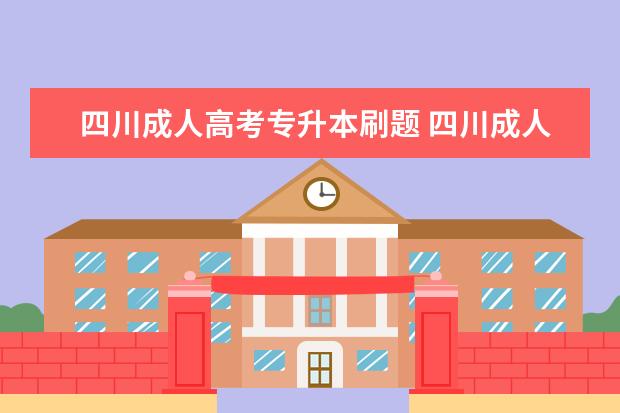 四川成人高考专升本刷题 四川成人